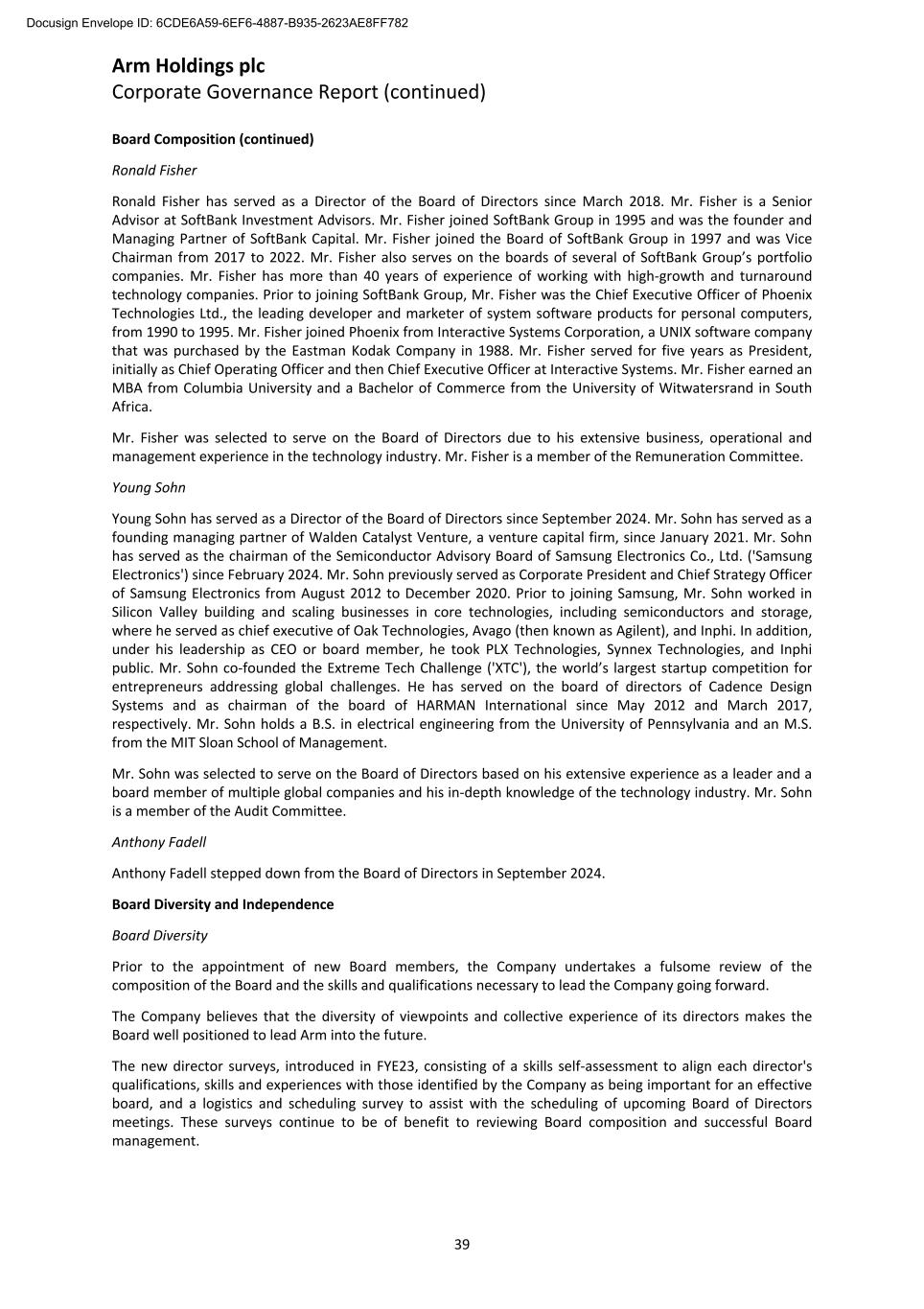 Docusign Envelope ID: 6CDE6A59-6EF6-4887-B935-2623AE8FF782

Arm Holdings plc
Corporate Governance Report (continued)

Board Composition (continued)

Ronald Fisher

Ronald Fisher has served as a Director of the Board of Directors since March 2018. Mr. Fisher is a Senior Advisor at SoftBank Investment Advisors. Mr. Fisher joined SoftBank Group in 1995 and was the founder and Managing Partner of SoftBank Capital. Mr. Fisher joined the Board of SoftBank Group in 1997 and was Vice Chairman from 2017 to 2022. Mr. Fisher also serves on the boards of several of SoftBank Group's portfolio companies. Mr. Fisher has more than 40 years of experience of working with high-growth and turnaround technology companies. Prior to joining SoftBank Group, Mr. Fisher was the Chief Executive Officer of Phoenix Technologies Ltd., the leading developer and marketer of system software products for personal computers, from 1990 to 1995. Mr. Fisher joined Phoenix from Interactive Systems Corporation, a UNIX software company that was purchased by the Eastman Kodak Company in 1988. Mr. Fisher served for five years as President, initially as Chief Operating Officer and then Chief Executive Officer at Interactive Systems. Mr. Fisher earned an MBA from Columbia University and a Bachelor of Commerce from the University of Witwatersrand in South Africa.

Mr. Fisher was selected to serve on the Board of Directors due to his extensive business, operational and management experience in the technology industry. Mr. Fisher is a member of the Remuneration Committee.

Young Sohn

Young Sohn has served as a Director of the Board of Directors since September 2024. Mr. Sohn has served as a founding managing partner of Walden Catalyst Venture, a venture capital firm, since January 2021. Mr. Sohn has served as the chairman of the Semiconductor Advisory Board of Samsung Electronics Co., Ltd. ('Samsung Electronics') since February 2024. Mr. Sohn previously served as Corporate President and Chief Strategy Officer of Samsung Electronics from August 2012 to December 2020. Prior to joining Samsung, Mr. Sohn worked in Silicon Valley building and scaling businesses in core technologies, including semiconductors and storage, where he served as chief executive of Oak Technologies, Avago (then known as Agilent), and Inphi. In addition, under his leadership as CEO or board member, he took PLX Technologies, Synnex Technologies, and Inphi public. Mr. Sohn co-founded the Extreme Tech Challenge ('XTC'), the world's largest startup competition for entrepreneurs addressing global challenges. He has served on the board of directors of Cadence Design Systems and as chairman of the board of HARMAN International since May 2012 and March 2017, respectively. Mr. Sohn holds a B.S. in electrical engineering from the University of Pennsylvania and an M.S. from the MIT Sloan School of Management.

Mr. Sohn was selected to serve on the Board of Directors based on his extensive experience as a leader and a board member of multiple global companies and his in-depth knowledge of the technology industry. Mr. Sohn is a member of the Audit Committee.

Anthony Fadell

Anthony Fadell stepped down from the Board of Directors in September 2024.

Board Diversity and Independence

Board Diversity

Prior to the appointment of new Board members, the Company undertakes a fulsome review of the composition of the Board and the skills and qualifications necessary to lead the Company going forward.

The Company believes that the diversity of viewpoints and collective experience of its directors makes the Board well positioned to lead Arm into the future.

The new director surveys, introduced in FYE23, consisting of a skills self-assessment to align each director's qualifications, skills and experiences with those identified by the Company as being important for an effective board, and a logistics and scheduling survey to assist with the scheduling of upcoming Board of Directors meetings. These surveys continue to be of benefit to reviewing Board composition and successful Board management.

39